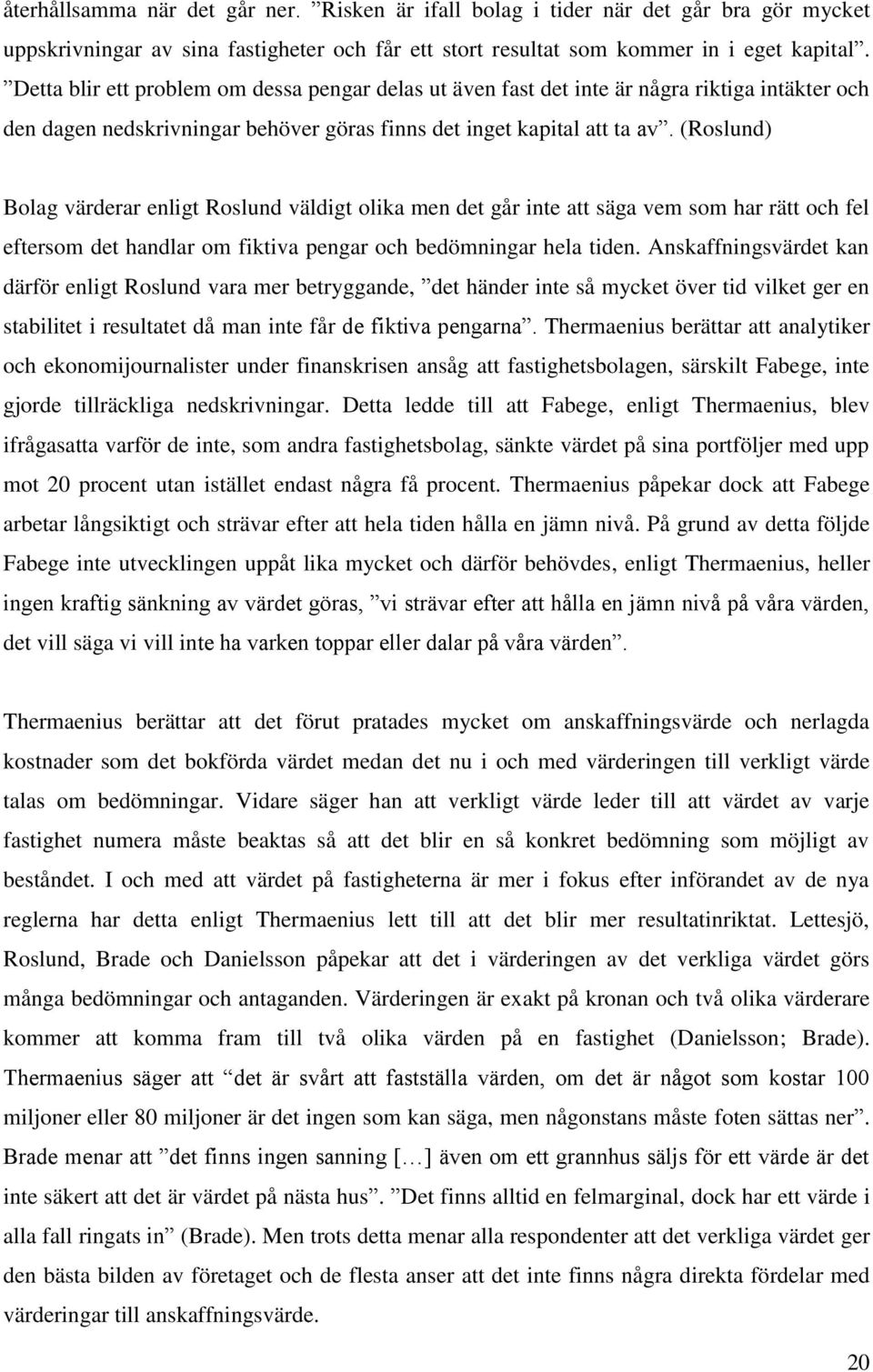 återhållsamma när det går ner. ”Risken är ifall bolag i tider när det går bra gör mycket uppskrivningar av sina fastigheter och får ett stort resultat som kommer in i eget kapital”. ”Detta blir ett problem om dessa pengar delas ut även fast det inte är några riktiga intäkter och den dagen nedskrivningar behöver göras finns det inget kapital att ta av”. (Roslund)

Bolag värderar enligt Roslund väldigt olika men det går inte att säga vem som har rätt och fel eftersom det handlar om fiktiva pengar och bedömningar hela tiden. Anskaffningsvärdet kan därför enligt Roslund vara mer betryggande, ”det händer inte så mycket över tid vilket ger en stabilitet i resultatet då man inte får de fiktiva pengarna”. Thermaenius berättar att analytiker och ekonomijournalister under finanskrisen ansåg att fastighetsbolagen, särskilt Fabege, inte gjorde tillräckliga nedskrivningar. Detta ledde till att Fabege, enligt Thermaenius, blev ifrågasatta varför de inte, som andra fastighetsbolag, sänkte värdet på sina portföljer med upp mot 20 procent utan istället endast några få procent. Thermaenius påpekar dock att Fabege arbetar långsiktigt och strävar efter att hela tiden hålla en jämn nivå. På grund av detta följde Fabege inte utvecklingen uppåt lika mycket och därför behövdes, enligt Thermaenius, heller ingen kraftig sänkning av värdet göras, ”vi strävar efter att hålla en jämn nivå på våra värden, det vill säga vi vill inte ha varken toppar eller dalar på våra värden”.

Thermaenius berättar att det förut pratades mycket om anskaffningsvärde och nerlagda kostnader som det bokförda värdet medan det nu i och med värderingen till verkligt värde talas om bedömningar. Vidare säger han att verkligt värde leder till att värdet av varje fastighet numera måste beaktas så att det blir en så konkret bedömning som möjligt av beståndet. I och med att värdet på fastigheterna är mer i fokus efter införandet av de nya reglerna har detta enligt Thermaenius lett till att det blir mer resultatinriktat. Lettesjö, Roslund, Brade och Danielsson påpekar att det i värderingen av det verkliga värdet görs många bedömningar och antaganden. Värderingen är exakt på kronan och två olika värderare kommer att komma fram till två olika värden på en fastighet (Danielsson; Brade). Thermaenius säger att ”det är svårt att fastställa värden, om det är något som kostar 100 miljoner eller 80 miljoner är det ingen som kan säga, men någonstans måste foten sättas ner”. Brade menar att ”det finns ingen sanning [...] även om ett grannhus säljs för ett värde är det inte säkert att det är värdet på nästa hus”. ”Det finns alltid en felmarginal, dock har ett värde i alla fall ringats in” (Brade). Men trots detta menar alla respondenter att det verkliga värdet ger den bästa bilden av företaget och de flesta anser att det inte finns några direkta fördelar med värderingar till anskaffningsvärde.

20